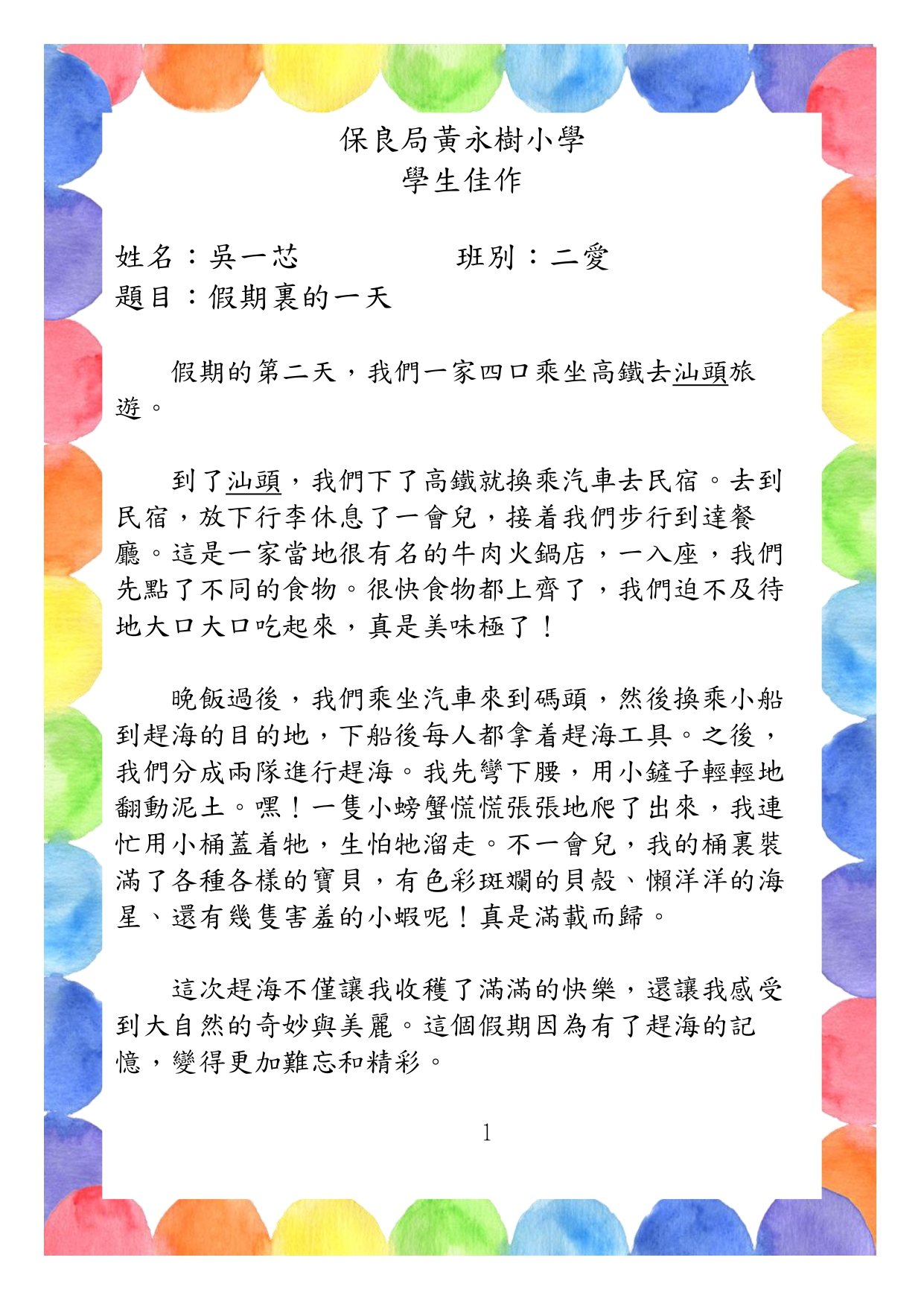 保良局黃永樹小學
學生佳作

姓名：吳一芯　　　　班別：二愛
題目：假期裏的一天

假期的第二天，我們一家四口乘坐高鐵去汕頭旅遊。

到了汕頭，我們下了高鐵就換乘汽車去民宿。去到民宿，放下行李休息了一會兒，接着我們步行到達餐廳。這是一家當地很有名的牛肉火鍋店，一入座，我們先點了不同的食物。很快食物都上齊了，我們迫不及待地大口大口吃起來，真是美味極了！

晚飯過後，我們乘坐汽車來到碼頭，然後換乘小船到趕海的目的地，下船後每人都拿着趕海工具。之後，我們分成兩隊進行趕海。我先彎下腰，用小鏟子輕輕地翻動泥土。嘿！一隻小螃蟹慌慌張張地爬了出來，我連忙用小桶蓋着牠，生怕牠溜走。不一會兒，我的桶裏裝滿了各種各樣的寶貝，有色彩斑斕的貝殼、懶洋洋的海星、還有幾隻害羞的小蝦呢！真是滿載而歸。

這次趕海不僅讓我收穫了滿滿的快樂，還讓我感受到大自然的奇妙與美麗。這個假期因為有了趕海的記憶，變得更加難忘和精彩。

1